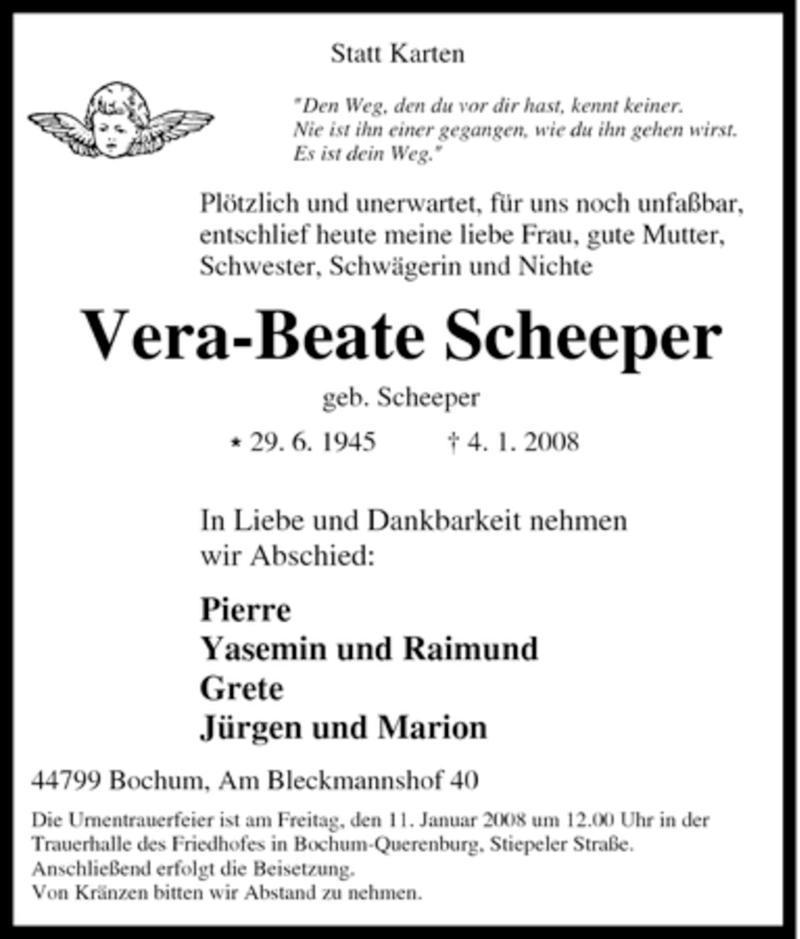 Statt Karten

"Den Weg, den du vor dir hast, kennt keiner. Nie ist ihn einer gegangen, wie du ihn gehen wirst. Es ist dein Weg."

Plötzlich und unerwartet, für uns noch unfaßbar, entschlief heute meine liebe Frau, gute Mutter, Schwester, Schwägerin und Nichte

Vera-Beate Scheeper

geb. Scheeper

* 29. 6. 1945 † 4. 1. 2008

In Liebe und Dankbarkeit nehmen wir Abschied:

Pierre
Yasemin und Raimund
Grete
Jürgen und Marion

44799 Bochum, Am Bleckmannshof 40

Die Urnentrauerfeier ist am Freitag, den 11. Januar 2008 um 12.00 Uhr in der Trauerhalle des Friedhofes in Bochum-Querenburg, Stiepeler Straße. Anschließend erfolgt die Beisetzung.
Von Kränzen bitten wir Abstand zu nehmen.